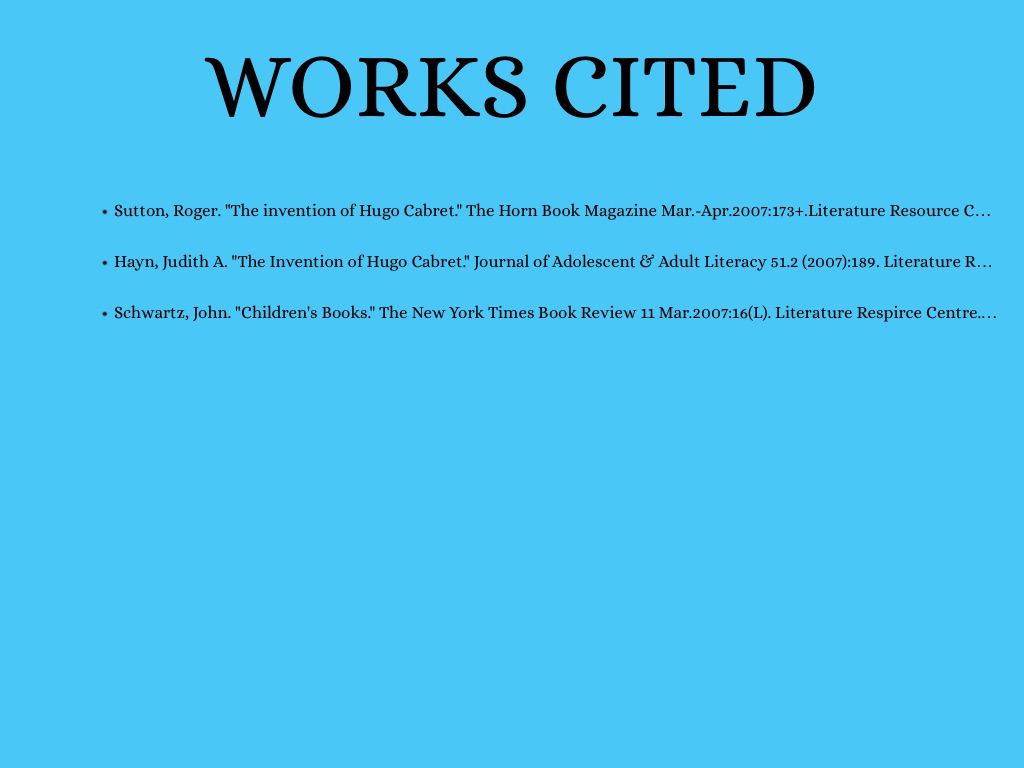 WORKS CITED

• Sutton, Roger. "The invention of Hugo Cabret." The Horn Book Magazine Mar.-Apr.2007:173+.Literature Resource C...

• Hayn, Judith A. "The Invention of Hugo Cabret." Journal of Adolescent & Adult Literacy 51.2 (2007):189. Literature R...

• Schwartz, John. "Children's Books." The New York Times Book Review 11 Mar.2007:16(L). Literature Respirce Centre....